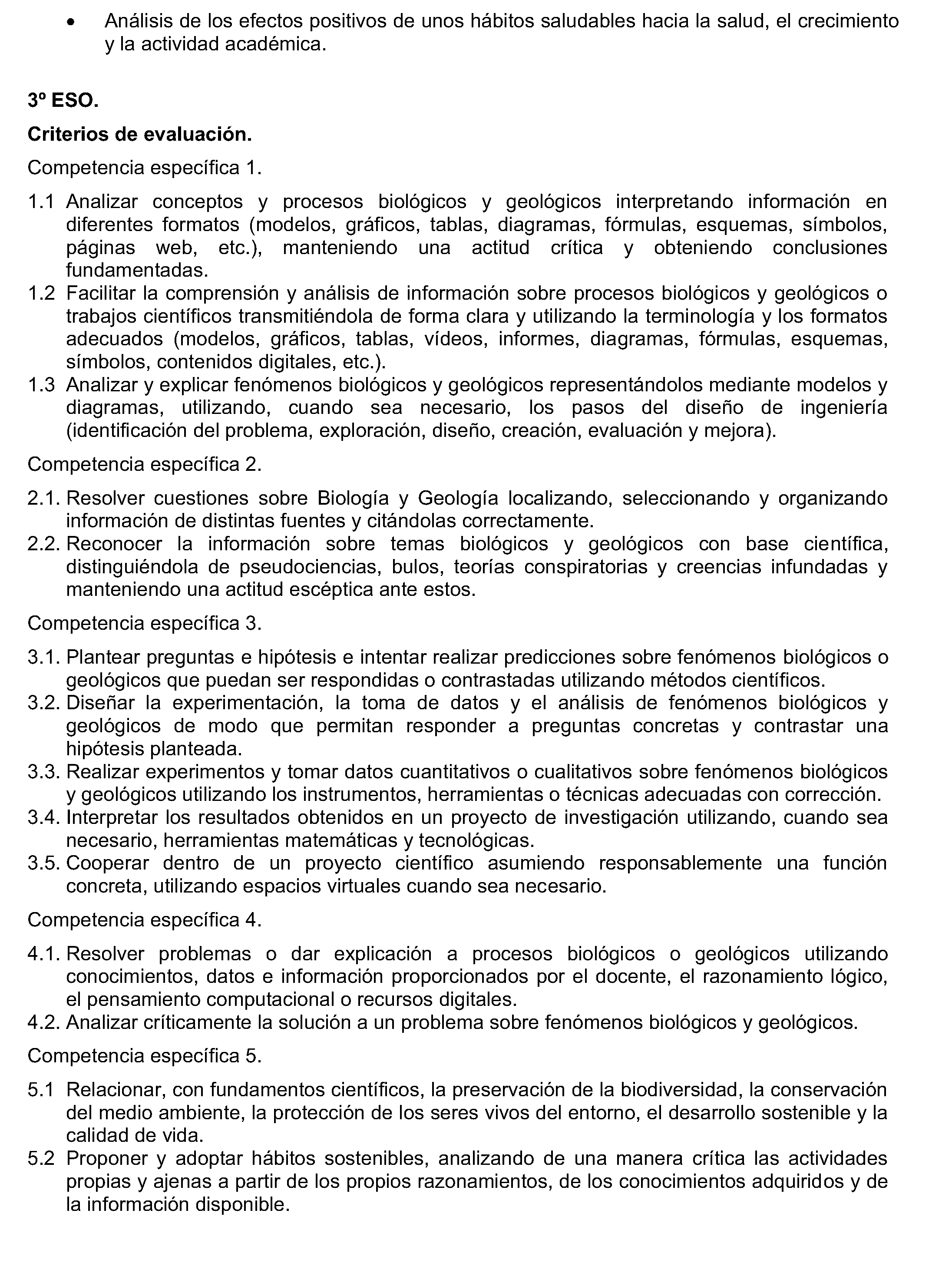 • Análisis de los efectos positivos de unos hábitos saludables hacia la salud, el crecimiento y la actividad académica.

3º ESO.

Criterios de evaluación.

Competencia específica 1.

1.1 Analizar conceptos y procesos biológicos y geológicos interpretando información en diferentes formatos (modelos, gráficos, tablas, diagramas, fórmulas, esquemas, símbolos, páginas web, etc.), manteniendo una actitud crítica y obteniendo conclusiones fundamentadas.
1.2 Facilitar la comprensión y análisis de información sobre procesos biológicos y geológicos o trabajos científicos transmitiéndola de forma clara y utilizando la terminología y los formatos adecuados (modelos, gráficos, tablas, vídeos, informes, diagramas, fórmulas, esquemas, símbolos, contenidos digitales, etc.).
1.3 Analizar y explicar fenómenos biológicos y geológicos representándolos mediante modelos y diagramas, utilizando, cuando sea necesario, los pasos del diseño de ingeniería (identificación del problema, exploración, diseño, creación, evaluación y mejora).

Competencia específica 2.

2.1. Resolver cuestiones sobre Biología y Geología localizando, seleccionando y organizando información de distintas fuentes y citándolas correctamente.
2.2. Reconocer la información sobre temas biológicos y geológicos con base científica, distinguiéndola de pseudociencias, bulos, teorías conspiratorias y creencias infundadas y manteniendo una actitud escéptica ante estos.

Competencia específica 3.

3.1. Plantear preguntas e hipótesis e intentar realizar predicciones sobre fenómenos biológicos o geológicos que puedan ser respondidas o contrastadas utilizando métodos científicos.
3.2. Diseñar la experimentación, la toma de datos y el análisis de fenómenos biológicos y geológicos de modo que permitan responder a preguntas concretas y contrastar una hipótesis planteada.
3.3. Realizar experimentos y tomar datos cuantitativos o cualitativos sobre fenómenos biológicos y geológicos utilizando los instrumentos, herramientas o técnicas adecuadas con corrección.
3.4. Interpretar los resultados obtenidos en un proyecto de investigación utilizando, cuando sea necesario, herramientas matemáticas y tecnológicas.
3.5. Cooperar dentro de un proyecto científico asumiendo responsablemente una función concreta, utilizando espacios virtuales cuando sea necesario.

Competencia específica 4.

4.1. Resolver problemas o dar explicación a procesos biológicos o geológicos utilizando conocimientos, datos e información proporcionados por el docente, el razonamiento lógico, el pensamiento computacional o recursos digitales.
4.2. Analizar críticamente la solución a un problema sobre fenómenos biológicos y geológicos.

Competencia específica 5.

5.1 Relacionar, con fundamentos científicos, la preservación de la biodiversidad, la conservación del medio ambiente, la protección de los seres vivos del entorno, el desarrollo sostenible y la calidad de vida.
5.2 Proponer y adoptar hábitos sostenibles, analizando de una manera crítica las actividades propias y ajenas a partir de los propios razonamientos, de los conocimientos adquiridos y de la información disponible.